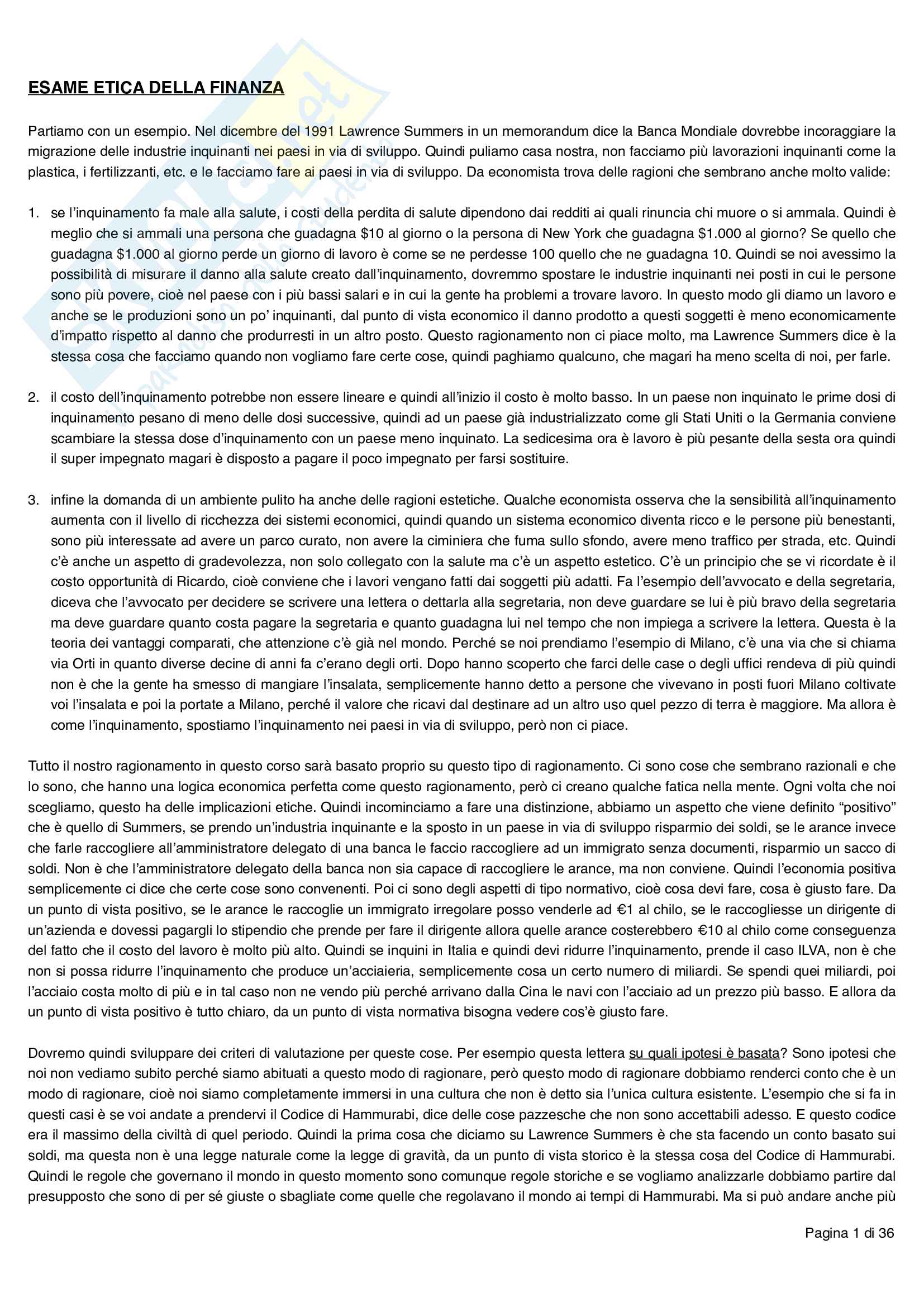 ESAME ETICA DELLA FINANZA

Partiamo con un esempio. Nel dicembre del 1991 Lawrence Summers in un memorandum dice la Banca Mondiale dovrebbe incoraggiare la migrazione delle industrie inquinanti nei paesi in via di sviluppo. Quindi puliamo casa nostra, non facciamo più lavorazioni inquinanti come la plastica, i fertilizzanti, etc. e le facciamo fare ai paesi in via di sviluppo. Da economista trova delle ragioni che sembrano anche molto valide:

1. se l'inquinamento fa male alla salute, i costi della perdita di salute dipendono dai redditi ai quali rinuncia chi muore o si ammala. Quindi è meglio che si ammali una persona che guadagna \$10 al giorno o la persona di New York che guadagna \$1.000 al giorno? Se quello che guadagna \$1.000 al giorno perde un giorno di lavoro è come se ne perdesse 100 quello che ne guadagna 10. Quindi se noi avessimo la possibilità di misurare il danno alla salute creato dall'inquinamento, dovremmo spostare le industrie inquinanti nei posti in cui le persone sono più povere, cioè nel paese con i più bassi salari e in cui la gente ha problemi a trovare lavoro. In questo modo gli diamo un lavoro e anche se le produzioni sono un po' inquinanti, dal punto di vista economico il danno prodotto a questi soggetti è meno economicamente d'impatto rispetto al danno che produrresti in un altro posto. Questo ragionamento non ci piace molto, ma Lawrence Summers dice è la stessa cosa che facciamo quando non vogliamo fare certe cose, quindi paghiamo qualcuno, che magari ha meno scelta di noi, per farle.

2. il costo dell'inquinamento potrebbe non essere lineare e quindi all'inizio il costo è molto basso. In un paese non inquinato le prime dosi di inquinamento pesano di meno delle dosi successive, quindi ad un paese già industrializzato come gli Stati Uniti o la Germania conviene scambiare la stessa dose d'inquinamento con un paese meno inquinato. La sedicesima ora è lavoro è più pesante della sesta ora quindi il super impegnato magari è disposto a pagare il poco impegnato per farsi sostituire.

3. infine la domanda di un ambiente pulito ha anche delle ragioni estetiche. Qualche economista osserva che la sensibilità all'inquinamento aumenta con il livello di ricchezza dei sistemi economici, quindi quando un sistema economico diventa ricco e le persone più benestanti, sono più interessate ad avere un parco curato, non avere la ciminiera che fuma sullo sfondo, avere meno traffico per strada, etc. Quindi c'è anche un aspetto di gradevolezza, non solo collegato con la salute ma c'è un aspetto estetico. C'è un principio che se vi ricordate è il costo opportunità di Ricardo, cioè conviene che i lavori vengano fatti dai soggetti più adatti. Fa l'esempio dell'avvocato e della segretaria, diceva che l'avvocato per decidere se scrivere una lettera o dettarla alla segretaria, non deve guardare se lui è più bravo della segretaria ma deve guardare quanto costa pagare la segretaria e quanto guadagna lui nel tempo che non impiega a scrivere la lettera. Questa è la teoria dei vantaggi comparati, che attenzione c'è già nel mondo. Perché se noi prendiamo l'esempio di Milano, c'è una via che si chiama via Orti in quanto diverse decine di anni fa c'erano degli orti. Dopo hanno scoperto che farci delle case o degli uffici rendeva di più quindi non è che la gente ha smesso di mangiare l'insalata, semplicemente hanno detto a persone che vivevano in posti fuori Milano coltivate voi l'insalata e poi la portate a Milano, perché il valore che ricavi dal destinare ad un altro uso quel pezzo di terra è maggiore. Ma allora è come l'inquinamento, spostiamo l'inquinamento nei paesi in via di sviluppo, però non ci piace.

Tutto il nostro ragionamento in questo corso sarà basato proprio su questo tipo di ragionamento. Ci sono cose che sembrano razionali e che lo sono, che hanno una logica economica perfetta come questo ragionamento, però ci creano qualche fatica nella mente. Ogni volta che noi scegliamo, questo ha delle implicazioni etiche. Quindi incominciamo a fare una distinzione, abbiamo un aspetto che viene definito "positivo" che è quello di Summers, se prendo un'industria inquinante e la sposto in un paese in via di sviluppo risparmio dei soldi, se le arance invece che farle raccogliere all'amministratore delegato di una banca le faccio raccogliere ad un immigrato senza documenti, risparmio un sacco di soldi. Non è che l'amministratore delegato della banca non sia capace di raccogliere le arance, ma non conviene. Quindi l'economia positiva semplicemente ci dice che certe cose sono convenenti. Poi ci sono degli aspetti di tipo normativo, cioè cosa devi fare, cosa è giusto fare. Da un punto di vista positivo, se le arance le raccoglie un immigrato irregolare posso venderle ad €1 al chilo, se le raccogliesse un dirigente di un'azienda e dovessi pagargli lo stipendio che prende per fare il dirigente allora quelle arance costerebbero €10 al chilo come conseguenza del fatto che il costo del lavoro è molto più alto. Quindi se inquini in Italia e quindi devi ridurre l'inquinamento, prende il caso ILVA, non è che non si possa ridurre l'inquinamento che produce un'acciaieria, semplicemente cosa un certo numero di miliardi. Se spendi quei miliardi, poi l'acciaio costa molto di più e in tal caso non ne vendo più perché arrivano dalla Cina le navi con l'acciaio ad un prezzo più basso. E allora da un punto di vista positivo è tutto chiaro, da un punto di vista normativa bisogna vedere cos'è giusto fare.

Dovremo quindi sviluppare dei criteri di valutazione per queste cose. Per esempio questa lettera su quali ipotesi è basata? Sono ipotesi che noi non vediamo subito perché siamo abituati a questo modo di ragionare, però questo modo di ragionare dobbiamo renderci conto che è un modo di ragionare, cioè noi siamo completamente immersi in una cultura che non è detto sia l'unica cultura esistente. L'esempio che si fa in questi casi è se voi andate a prendervi il Codice di Hammurabi, dice delle cose pazzesche che non sono accettabili adesso. E questo codice era il massimo della civiltà di quel periodo. Quindi la prima cosa che diciamo su Lawrence Summers è che sta facendo un conto basato sui soldi, ma questa non è una legge naturale come la legge di gravità, da un punto di vista storico è la stessa cosa del Codice di Hammurabi. Quindi le regole che governano il mondo in questo momento sono comunque regole storiche e se vogliamo analizzarle dobbiamo partire dal presupposto che sono di per sé giuste o sbagliate come quelle che regolavano il mondo ai tempi di Hammurabi. Ma si può andare anche più

Pagina 1 di 36